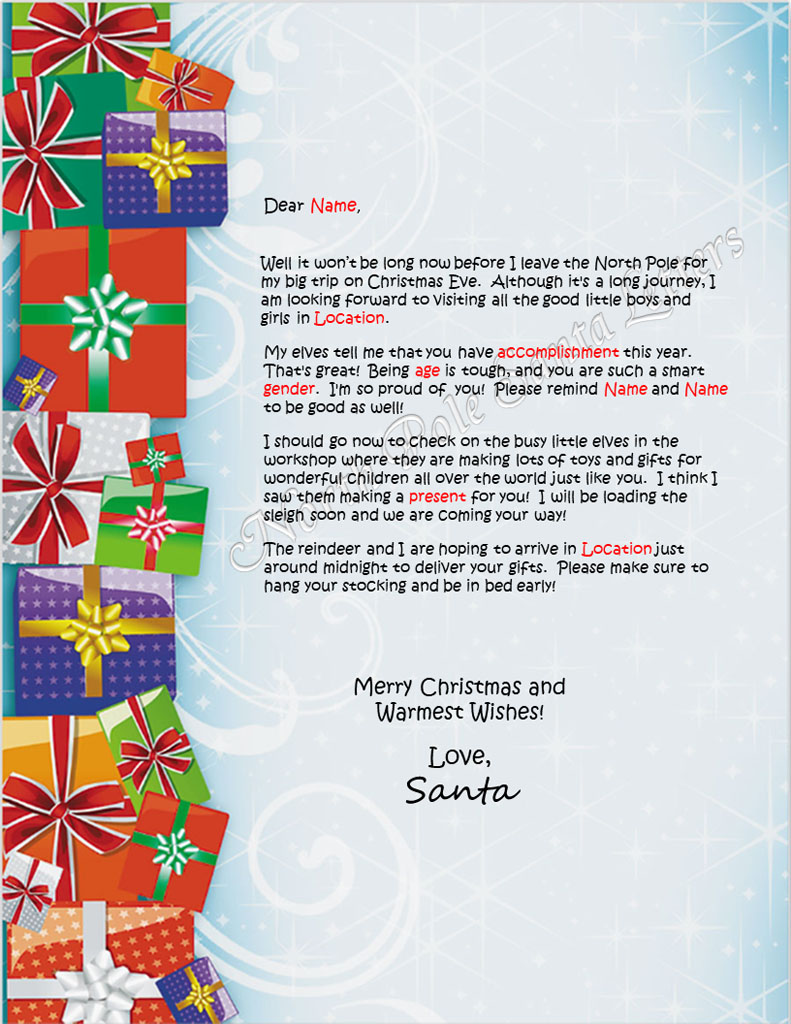 Dear Name,

Well it won't be long now before I leave the North Pole for my big trip on Christmas Eve. Although it's a long journey, I am looking forward to visiting all the good little boys and girls in Location.

My elves tell me that you have accomplishment this year. That's great! Being age is tough, and you are such a smart gender. I'm so proud of you! Please remind Name and Name to be good as well!

I should go now to check on the busy little elves in the workshop where they are making lots of toys and gifts for wonderful children all over the world just like you. I think I saw them making a present for you! I will be loading the sleigh soon and we are coming your way!

The reindeer and I are hoping to arrive in Location just around midnight to deliver your gifts. Please make sure to hang your stocking and be in bed early!

Merry Christmas and Warmest Wishes!

Love,
Santa

North Pole Santa Letters